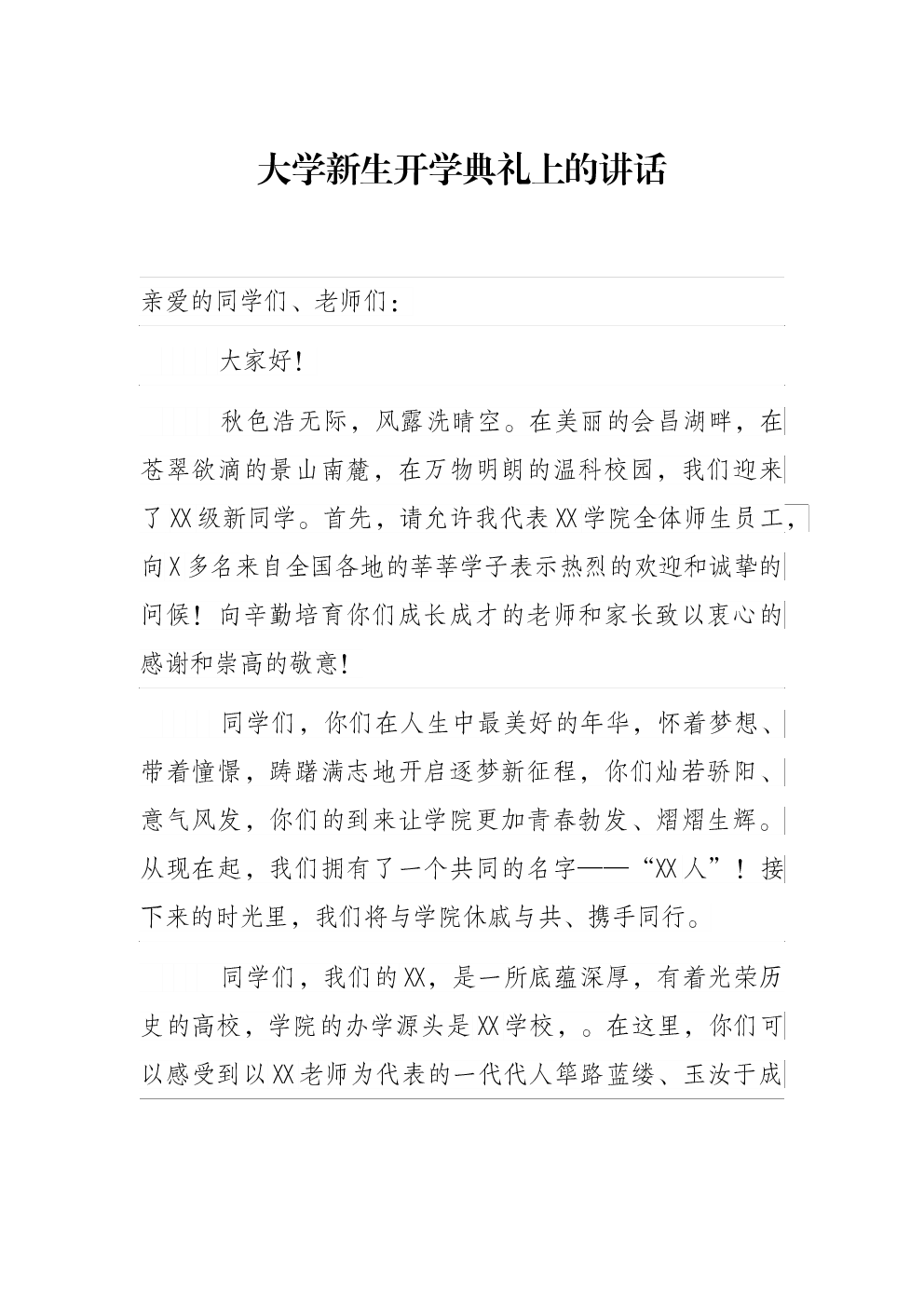 大学新生开学典礼上的讲话

亲爱的同学们、老师们：

大家好！

秋色浩无际，风露洗晴空。在美丽的会昌湖畔，在苍翠欲滴的景山南麓，在万物明朗的温科校园，我们迎来了XX级新同学。首先，请允许我代表XX学院全体师生员工，向X多名来自全国各地的莘莘学子表示热烈的欢迎和诚挚的问候！向辛勤培育你们成长成才的老师和家长致以衷心的感谢和崇高的敬意！

同学们，你们在人生中最美好的年华，怀着梦想、带着憧憬，踌躇满志地开启逐梦新征程，你们灿若骄阳、意气风发，你们的到来让学院更加青春勃发、熠熠生辉。从现在起，我们拥有了一个共同的名字——“XX人”！接下来的时光里，我们将与学院休戚与共、携手同行。

同学们，我们的XX，是一所底蕴深厚，有着光荣历史的高校，学院的办学源头是XX学校，。在这里，你们可以感受到以XX老师为代表的一代代人筚路蓝缕、玉汝于成